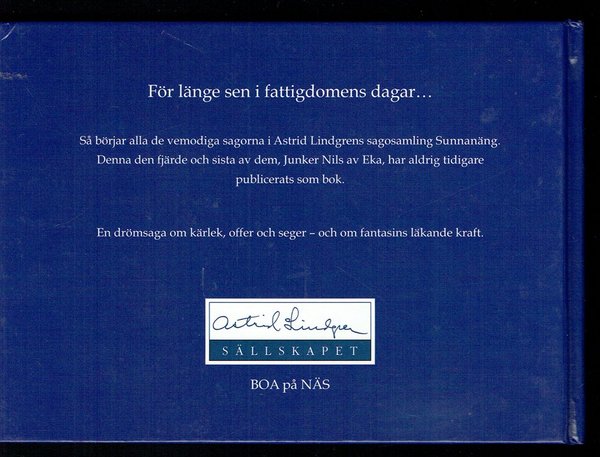 För länge sen i fattigdomens dagar…

Så börjar alla de vemodiga sagorna i Astrid Lindgrens sagosamling Sunnanäng. Denna den fjärde och sista av dem, Junker Nils av Eka, har aldrig tidigare publicerats som bok.

En drömsaga om kärlek, offer och seger – och om fantasins läkande kraft.

Astrid Lindgren
SÄLLSKAPET

BOA på NÄS